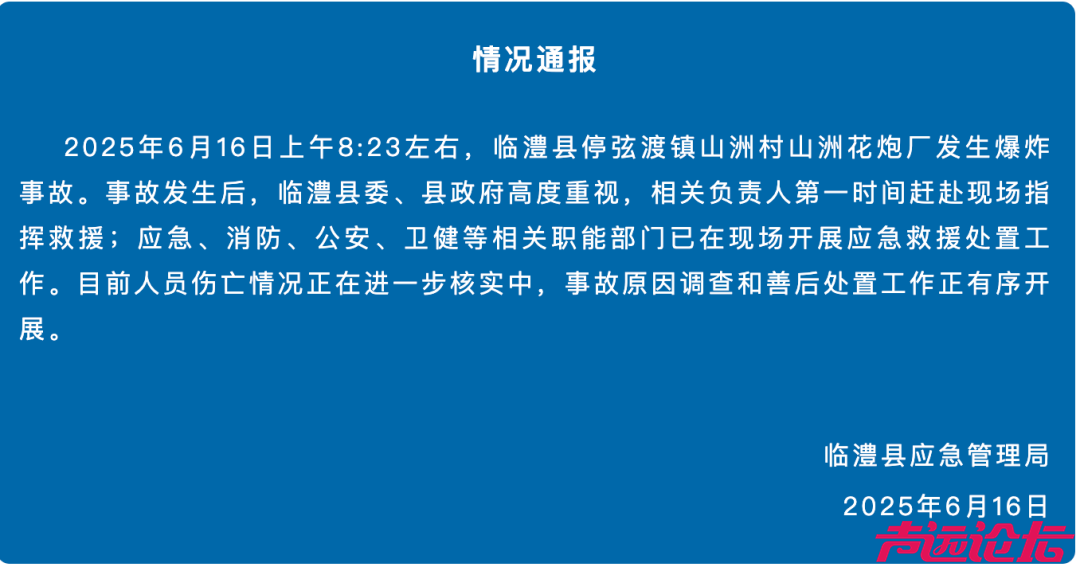 情况通报

2025年6月16日上午8:23左右，临澧县停弦渡镇山洲村山洲花炮厂发生爆炸事故。事故发生后，临澧县委、县政府高度重视，相关负责人第一时间赶赴现场指挥救援；应急、消防、公安、卫健等相关职能部门已在现场开展应急救援处置工作。目前人员伤亡情况正在进一步核实中，事故原因调查和善后处置工作正有序开展。

临澧县应急管理局

2025年6月16日

声远论坛